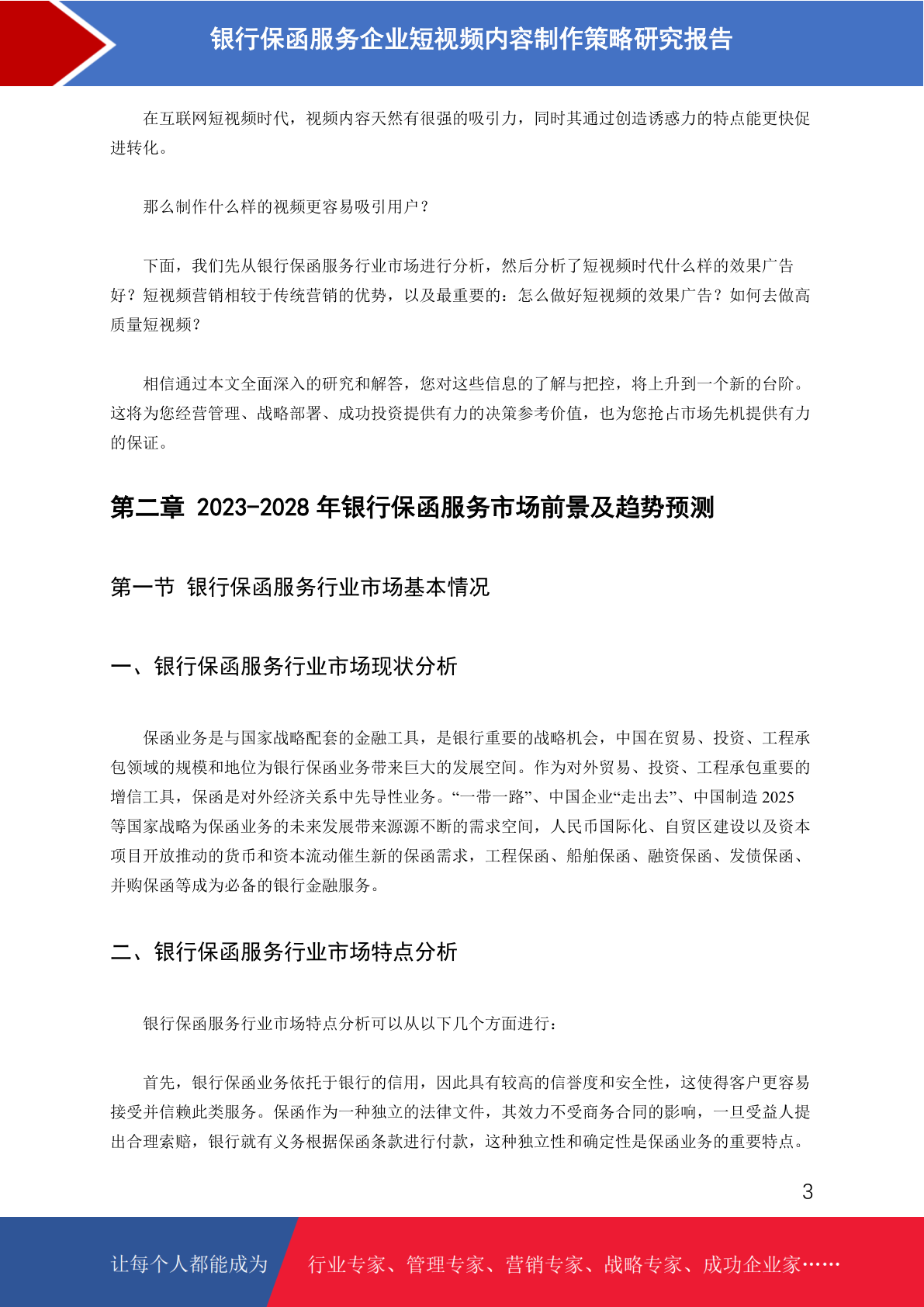 银行保函服务企业短视频内容制作策略研究报告

在互联网短视频时代，视频内容天然有很强的吸引力，同时其通过创造诱惑力的特点能更快促进转化。

那么制作什么样的视频更容易吸引用户？

下面，我们先从银行保函服务行业市场进行分析，然后分析了短视频时代什么样的效果广告好？短视频营销相较于传统营销的优势，以及最重要的：怎么做好短视频的效果广告？如何去做高质量短视频？

相信通过本文全面深入的研究和解答，您对这些信息的了解与把控，将上升到一个新的台阶。这将为您经营管理、战略部署、成功投资提供有力的决策参考价值，也为您抢占市场先机提供有力的保证。

第二章 2023-2028 年银行保函服务市场前景及趋势预测

第一节 银行保函服务行业市场基本情况

一、银行保函服务行业市场现状分析

保函业务是与国家战略配套的金融工具，是银行重要的战略机会，中国在贸易、投资、工程承包领域的规模和地位为银行保函业务带来巨大的发展空间。作为对外贸易、投资、工程承包重要的增信工具，保函是对外经济关系中先导性业务。“一带一路”、中国企业“走出去”、中国制造 2025 等国家战略为保函业务的未来发展带来源源不断的需求空间，人民币国际化、自贸区建设以及资本项目开放推动的货币和资本流动催生新的保函需求，工程保函、船舶保函、融资保函、发债保函、并购保函等成为必备的银行金融服务。

二、银行保函服务行业市场特点分析

银行保函服务行业市场特点分析可以从以下几个方面进行：

首先，银行保函业务依托于银行的信用，因此具有较高的信誉度和安全性，这使得客户更容易接受并信赖此类服务。保函作为一种独立的法律文件，其效力不受商务合同的影响，一旦受益人提出合理索赔，银行就有义务根据保函条款进行付款，这种独立性和确定性是保函业务的重要特点。

3

让每个人都能成为 行业专家、管理专家、营销专家、战略专家、成功企业家……